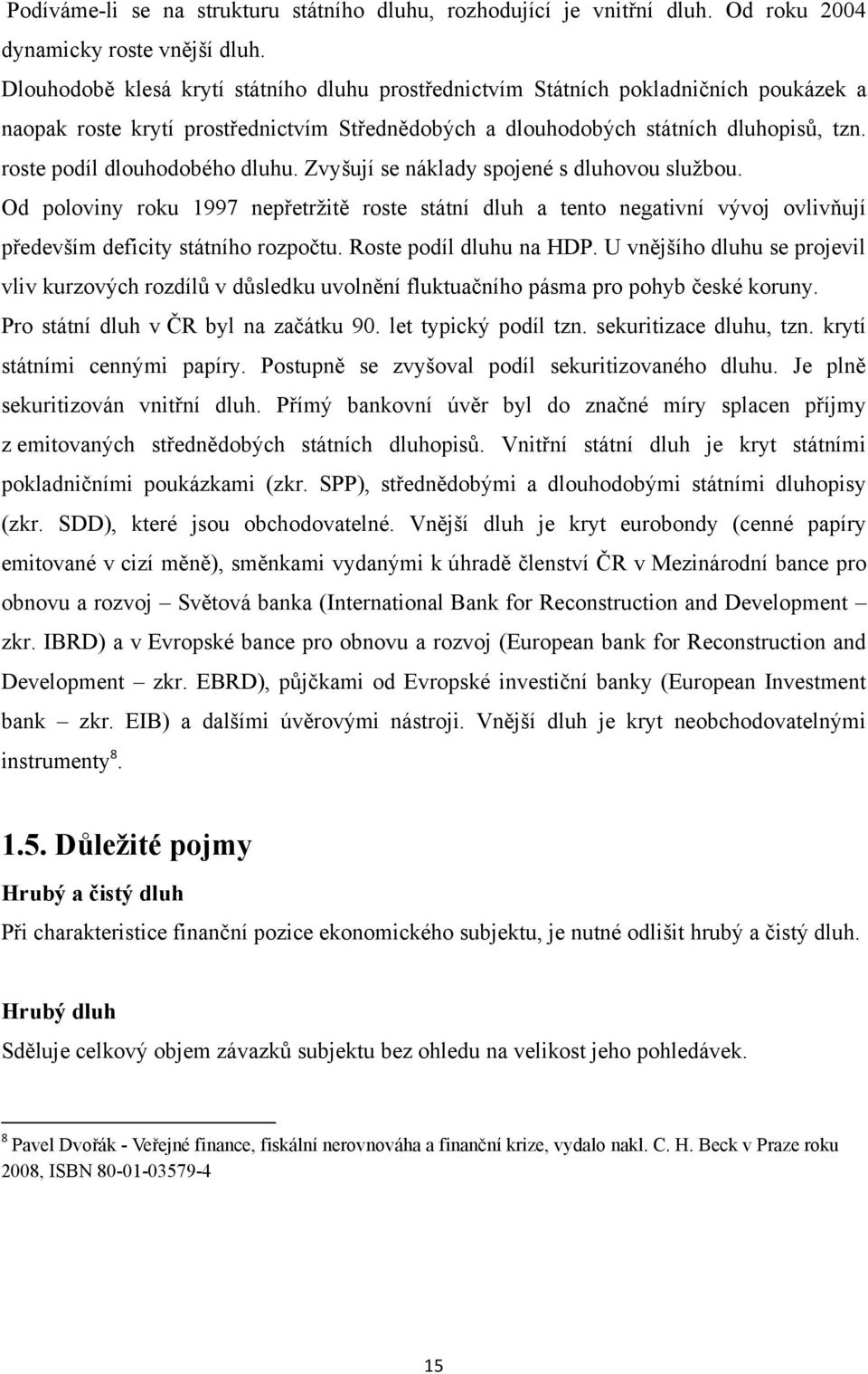 Podíváme-li se na strukturu státního dluhu, rozhodující je vnitřní dluh. Od roku 2004 dynamicky roste vnější dluh.

Dlouhodobě klesá krytí státního dluhu prostřednictvím Státních pokladničních poukázek a naopak roste krytí prostřednictvím Střednědobých a dlouhodobých státních dluhopisů, tzn. roste podíl dlouhodobého dluhu. Zvyšují se náklady spojené s dluhovou službou.

Od poloviny roku 1997 nepřetržitě roste státní dluh a tento negativní vývoj ovlivňují především deficity státního rozpočtu. Roste podíl dluhu na HDP. U vnějšího dluhu se projevil vliv kurzových rozdílů v důsledku uvolnění fluktuačního pásma pro pohyb české koruny. Pro státní dluh v ČR byl na začátku 90. let typický podíl tzn. sekuritizace dluhu, tzn. krytí státními cennými papíry. Postupně se zvyšoval podíl sekuritizovaného dluhu. Je plně sekuritizován vnitřní dluh. Přímý bankovní úvěr byl do značné míry splacen příjmy z emitovaných střednědobých státních dluhopisů. Vnitřní státní dluh je kryt státními pokladničními poukázkami (zkr. SPP), střednědobými a dlouhodobými státními dluhopisy (zkr. SDD), které jsou obchodovatelné. Vnější dluh je kryt eurobondy (cenné papíry emitované v cizí měně), směnkami vydanými k úhradě členství ČR v Mezinárodní bance pro obnovu a rozvoj – Světová banka (International Bank for Reconstruction and Development – zkr. IBRD) a v Evropské bance pro obnovu a rozvoj (European bank for Reconstruction and Development – zkr. EBRD), půjčkami od Evropské investiční banky (European Investment bank – zkr. EIB) a dalšími úvěrovými nástroji. Vnější dluh je kryt neobchodovatelnými instrumenty$^8$.

1.5. Důležité pojmy

Hrubý a čistý dluh

Při charakteristice finanční pozice ekonomického subjektu, je nutné odlišit hrubý a čistý dluh.

Hrubý dluh

Sděluje celkový objem závazků subjektu bez ohledu na velikost jeho pohledávek.

$^8$ Pavel Dvořák - Veřejné finance, fiskální nerovnováha a finanční krize, vydalo nakl. C. H. Beck v Praze roku 2008, ISBN 80-01-03579-4

15